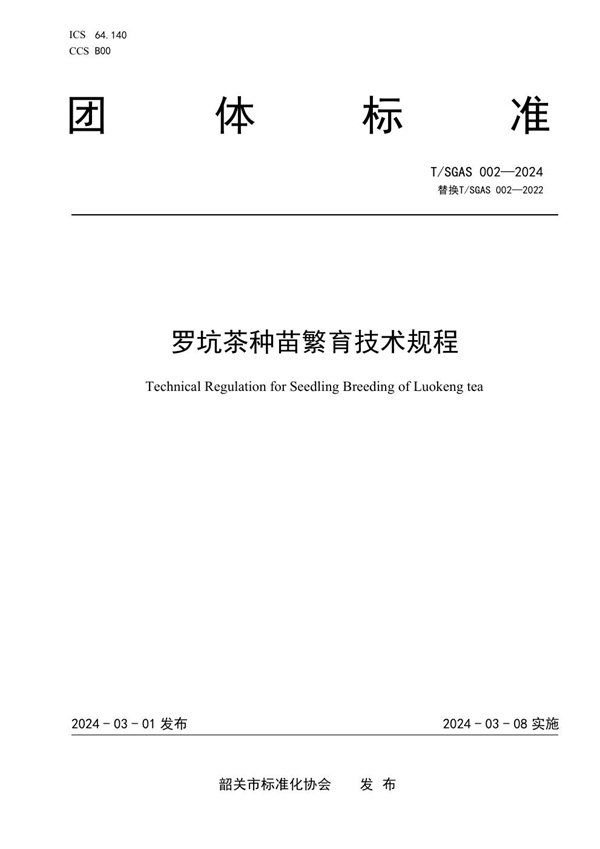 ICS 64.140
CCS B00

团　体　标　准

T/SGAS 002—2024
替换T/SGAS 002—2022

罗坑茶种苗繁育技术规程

Technical Regulation for Seedling Breeding of Luokeng tea

2024 - 03 - 01 发布

2024 - 03 - 08 实施

韶关市标准化协会　发　布